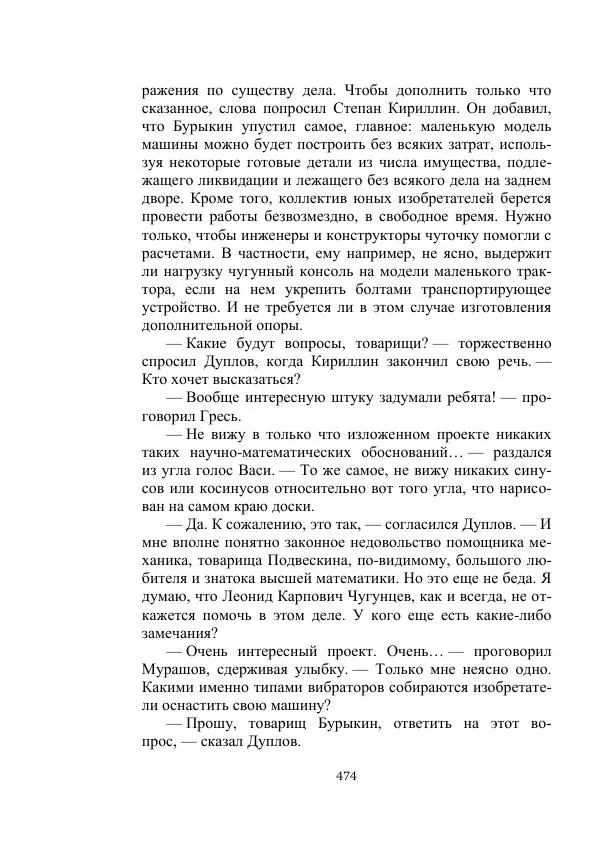 ражения по существу дела. Чтобы дополнить только что сказанное, слова попросил Степан Кириллин. Он добавил, что Бурыкин упустил самое, главное: маленькую модель машины можно будет построить без всяких затрат, используя некоторые готовые детали из числа имущества, подлежащего ликвидации и лежащего без всякого дела на заднем дворе. Кроме того, коллектив юных изобретателей берется провести работы безвозмездно, в свободное время. Нужно только, чтобы инженеры и конструкторы чуточку помогли с расчетами. В частности, ему например, не ясно, выдержит ли нагрузку чугунный консоль на модели маленького трактора, если на нем укрепить болтами транспортирующее устройство. И не требуется ли в этом случае изготовления дополнительной опоры.

— Какие будут вопросы, товарищи? — торжественно спросил Дуплов, когда Кириллин закончил свою речь. — Кто хочет высказаться?

— Вообще интересную штуку задумали ребята! — проговорил Гресь.

— Не вижу в только что изложенном проекте никаких таких научно-математических обоснований… — раздался из угла голос Васи. — То же самое, не вижу никаких синусов или косинусов относительно вот того угла, что нарисован на самом краю доски.

— Да. К сожалению, это так, — согласился Дуплов. — И мне вполне понятно законное недовольство помощника механика, товарища Подвескина, по-видимому, большого любителя и знатока высшей математики. Но это еще не беда. Я думаю, что Леонид Карпович Чугунцев, как и всегда, не откажется помочь в этом деле. У кого еще есть какие-либо замечания?

— Очень интересный проект. Очень… — проговорил Мурашов, сдерживая улыбку. — Только мне неясно одно. Какими именно типами вибраторов собираются изобретатели оснастить свою машину?

— Прошу, товарищ Бурыкин, ответить на этот вопрос, — сказал Дуплов.

474